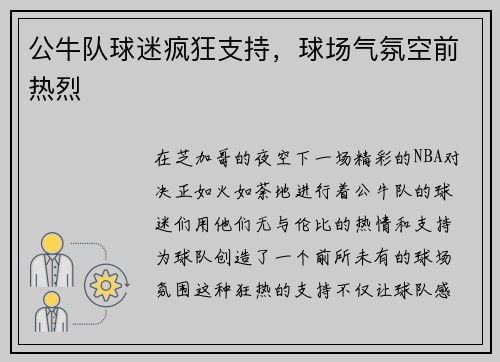 公牛队球迷疯狂支持，球场气氛空前热烈

在芝加哥的夜空下一场精彩的NBA对决正如火如荼地进行着公牛队的球迷们用他们无与伦比的热情和支持为球队创造了一个前所未有的球场氛围这种狂热的支持不仅让球队感